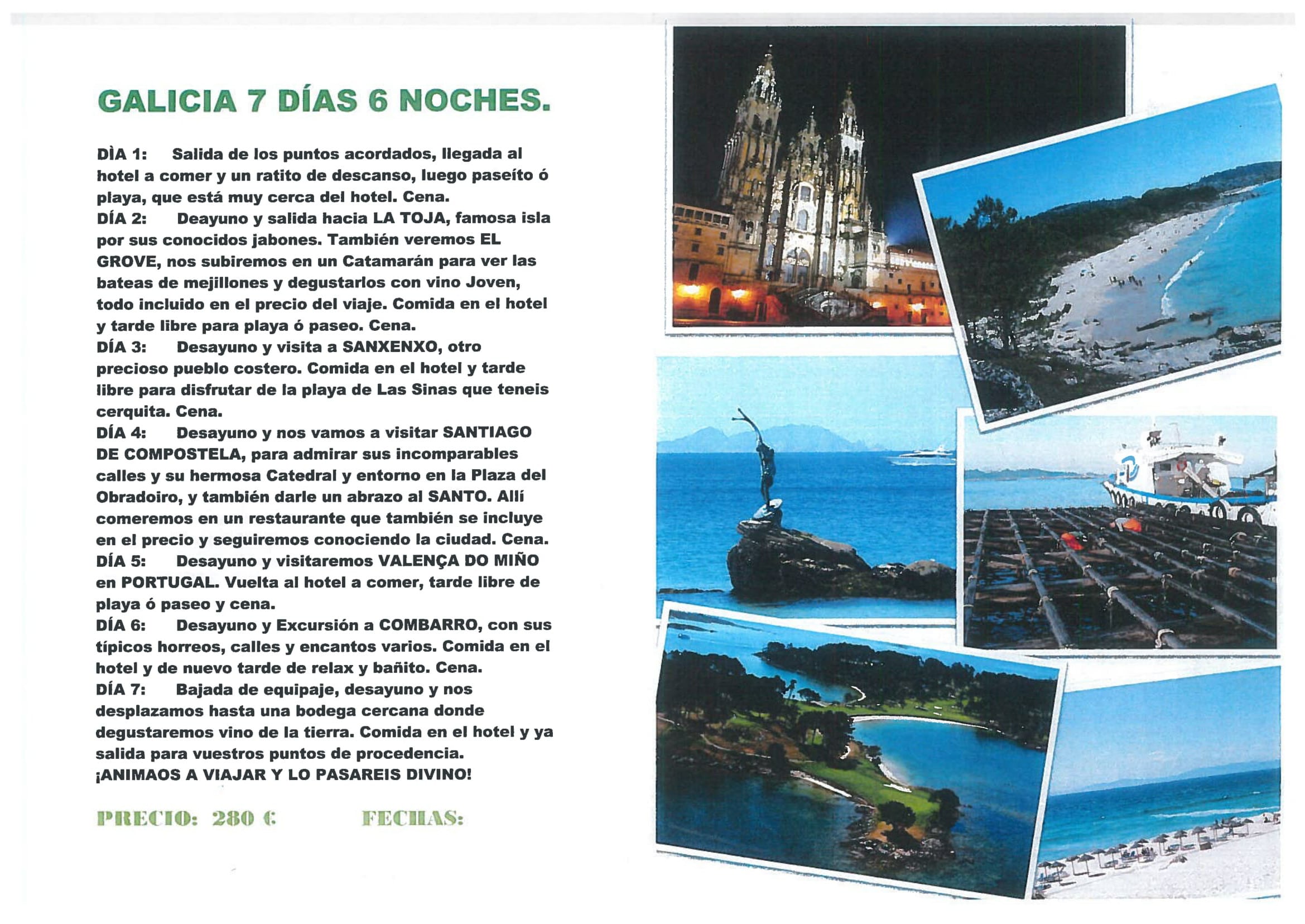 GALICIA 7 DÍAS 6 NOCHES.

DÌA 1: Salida de los puntos acordados, llegada al hotel a comer y un ratito de descanso, luego paseíto ó playa, que está muy cerca del hotel. Cena.
DÍA 2: Deayuno y salida hacia LA TOJA, famosa isla por sus conocidos jabones. También veremos EL GROVE, nos subiremos en un Catamarán para ver las bateas de mejillones y degustarlos con vino Joven, todo incluido en el precio del viaje. Comida en el hotel y tarde libre para playa ó paseo. Cena.
DÍA 3: Desayuno y visita a SANXENXO, otro precioso pueblo costero. Comida en el hotel y tarde libre para disfrutar de la playa de Las Sinas que teneis cerquita. Cena.
DÍA 4: Desayuno y nos vamos a visitar SANTIAGO DE COMPOSTELA, para admirar sus incomparables calles y su hermosa Catedral y entorno en la Plaza del Obradoiro, y también darle un abrazo al SANTO. Allí comeremos en un restaurante que también se incluye en el precio y seguiremos conociendo la ciudad. Cena.
DÍA 5: Desayuno y visitaremos VALENÇA DO MIÑO en PORTUGAL. Vuelta al hotel a comer, tarde libre de playa ó paseo y cena.
DÍA 6: Desayuno y Excursión a COMBARRO, con sus típicos horreos, calles y encantos varios. Comida en el hotel y de nuevo tarde de relax y bañito. Cena.
DÍA 7: Bajada de equipaje, desayuno y nos desplazamos hasta una bodega cercana donde degustaremos vino de la tierra. Comida en el hotel y ya salida para vuestros puntos de procedencia.
¡ANIMAOS A VIAJAR Y LO PASAREIS DIVINO!

PRECIO: 280 € FECHAS: